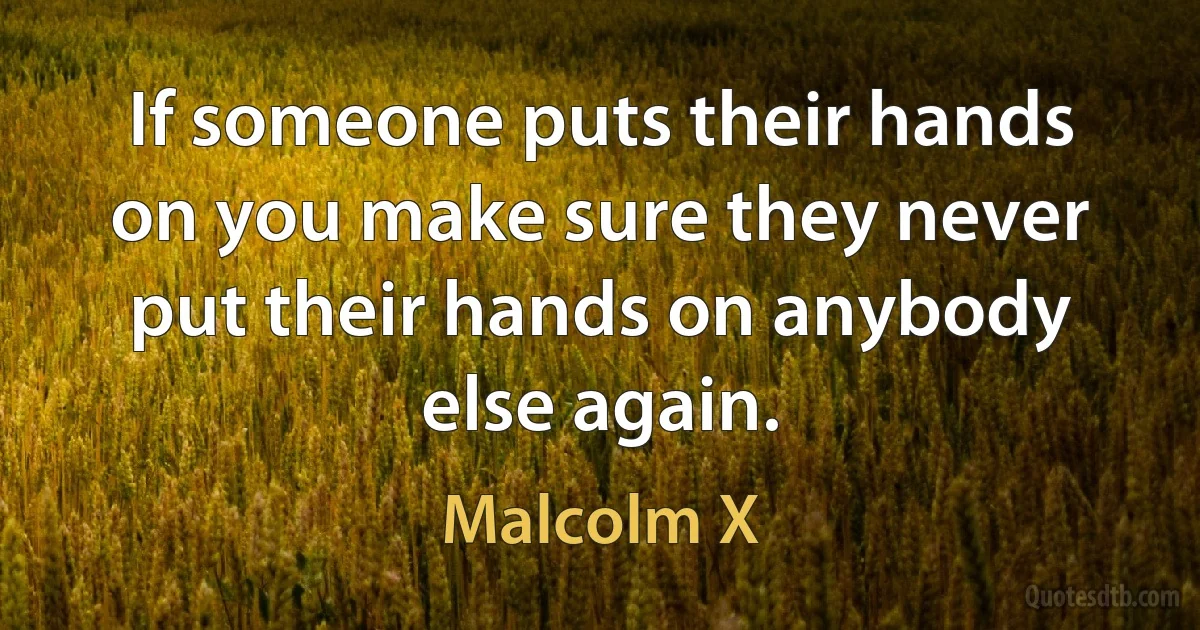 If someone puts their hands on you make sure they never put their hands on anybody else again.

Malcolm X

Quotesdtb.com